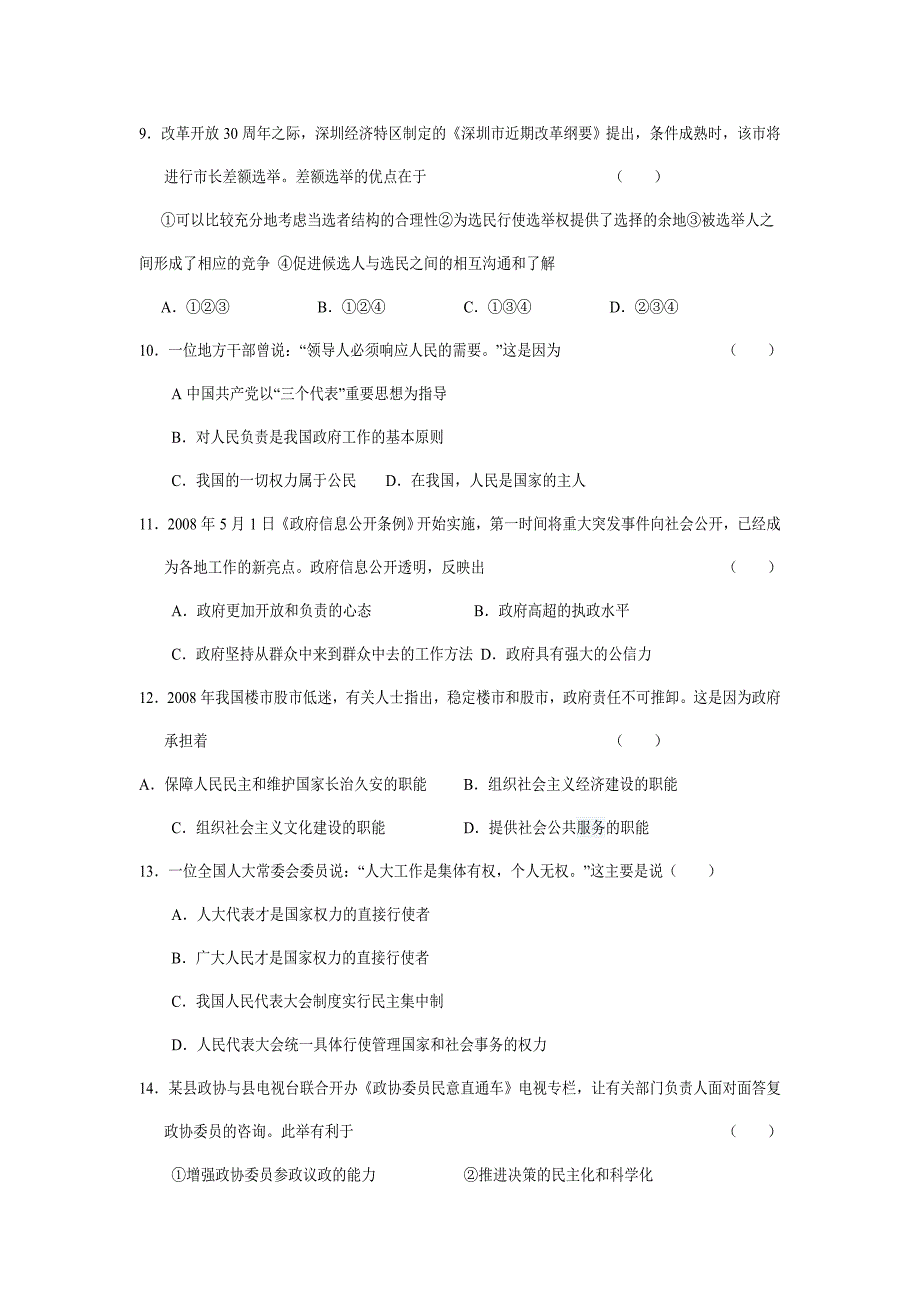 9．改革开放 30 周年之际，深圳经济特区制定的《深圳市近期改革纲要》提出，条件成熟时，该市将进行市长差额选举。差额选举的优点在于　　（　　）

①可以比较充分地考虑当选者结构的合理性②为选民行使选举权提供了选择的余地③被选举人之间形成了相应的竞争 ④促进候选人与选民之间的相互沟通和了解

A．①②③　　B．①②④　　C．①③④　　D．②③④

10．一位地方干部曾说：“领导人必须响应人民的需要。”这是因为　　（　　）

A 中国共产党以“三个代表”重要思想为指导

B．对人民负责是我国政府工作的基本原则

C．我国的一切权力属于公民　　D．在我国，人民是国家的主人

11．2008 年 5 月 1 日《政府信息公开条例》开始实施，第一时间将重大突发事件向社会公开，已经成为各地工作的新亮点。政府信息公开透明，反映出　　（　　）

A．政府更加开放和负责的心态　　B．政府高超的执政水平

C．政府坚持从群众中来到群众中去的工作方法 D．政府具有强大的公信力

12．2008 年我国楼市股市低迷，有关人士指出，稳定楼市和股市，政府责任不可推卸。这是因为政府承担着　　（　　）

A．保障人民民主和维护国家长治久安的职能　　B．组织社会主义经济建设的职能

C．组织社会主义文化建设的职能　　D．提供社会公共服务的职能

13．一位全国人大常委会委员说：“人大工作是集体有权，个人无权。”这主要是说（　　）

A．人大代表才是国家权力的直接行使者

B．广大人民才是国家权力的直接行使者

C．我国人民代表大会制度实行民主集中制

D．人民代表大会统一具体行使管理国家和社会事务的权力

14．某县政协与县电视台联合开办《政协委员民意直通车》电视专栏，让有关部门负责人面对面答复政协委员的咨询。此举有利于　　（　　）

①增强政协委员参政议政的能力　　②推进决策的民主化和科学化